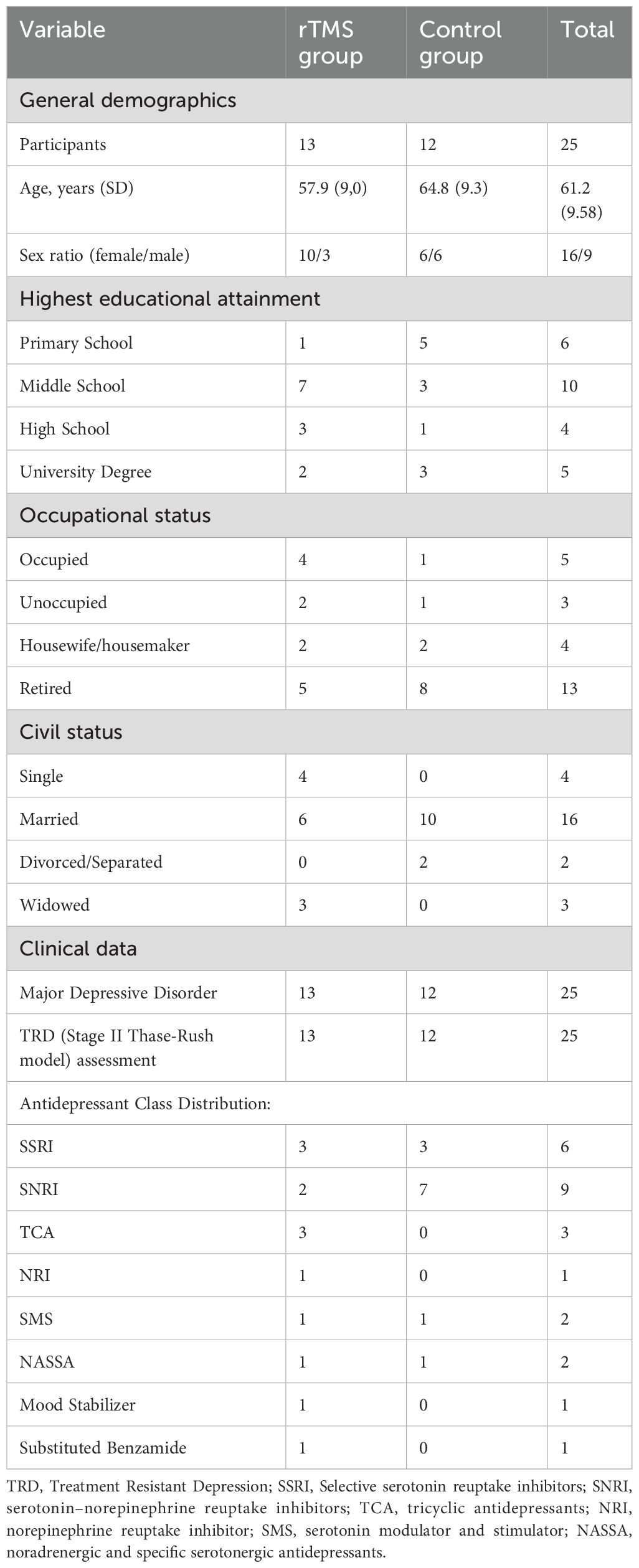 | Variable | rTMS group | Control group | Total |
|---|---|---|---|
| General demographics | | | |
| Participants | 13 | 12 | 25 |
| Age, years (SD) | 57.9 (9,0) | 64.8 (9.3) | 61.2 (9.58) |
| Sex ratio (female/male) | 10/3 | 6/6 | 16/9 |
| Highest educational attainment | | | |
| Primary School | 1 | 5 | 6 |
| Middle School | 7 | 3 | 10 |
| High School | 3 | 1 | 4 |
| University Degree | 2 | 3 | 5 |
| Occupational status | | | |
| Occupied | 4 | 1 | 5 |
| Unoccupied | 2 | 1 | 3 |
| Housewife/housemaker | 2 | 2 | 4 |
| Retired | 5 | 8 | 13 |
| Civil status | | | |
| Single | 4 | 0 | 4 |
| Married | 6 | 10 | 16 |
| Divorced/Separated | 0 | 2 | 2 |
| Widowed | 3 | 0 | 3 |
| Clinical data | | | |
| Major Depressive Disorder | 13 | 12 | 25 |
| TRD (Stage II Thase-Rush model) assessment | 13 | 12 | 25 |
| Antidepressant Class Distribution: | | | |
| SSRI | 3 | 3 | 6 |
| SNRI | 2 | 7 | 9 |
| TCA | 3 | 0 | 3 |
| NRI | 1 | 0 | 1 |
| SMS | 1 | 1 | 2 |
| NASSA | 1 | 1 | 2 |
| Mood Stabilizer | 1 | 0 | 1 |
| Substituted Benzamide | 1 | 0 | 1 |

TRD, Treatment Resistant Depression; SSRI, Selective serotonin reuptake inhibitors; SNRI, serotonin–norepinephrine reuptake inhibitors; TCA, tricyclic antidepressants; NRI, norepinephrine reuptake inhibitor; SMS, serotonin modulator and stimulator; NASSA, noradrenergic and specific serotonergic antidepressants.